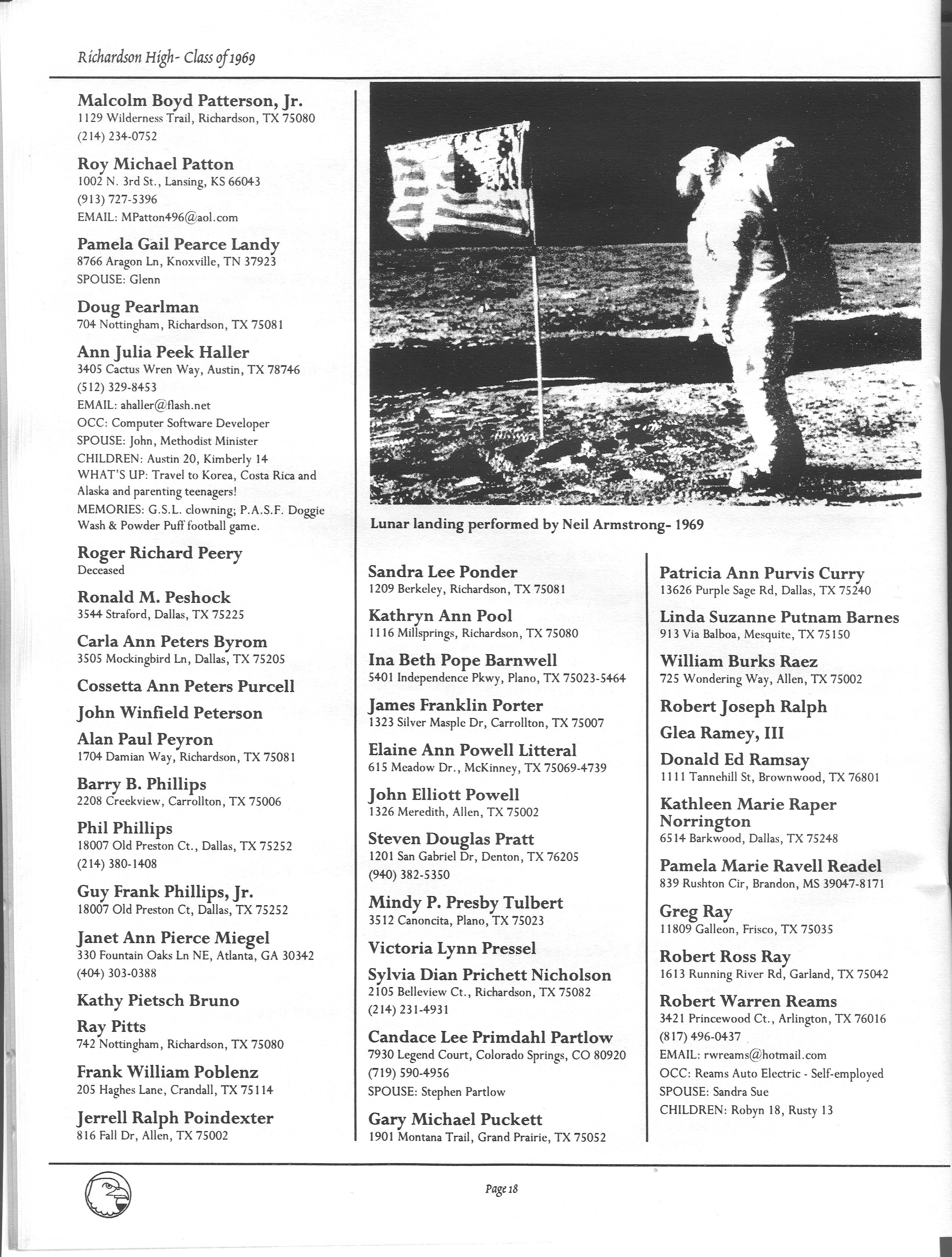 Richardson High- Class of 1969

Malcolm Boyd Patterson, Jr.
1129 Wilderness Trail, Richardson, TX 75080
(214) 234-0752

Roy Michael Patton
1002 N. 3rd St., Lansing, KS 66043
(913) 727-5396
EMAIL: MPatton496@aol.com

Pamela Gail Pearce Landy
8766 Aragon Ln, Knoxville, TN 37923
SPOUSE: Glenn

Doug Pearlman
704 Nottingham, Richardson, TX 75081

Ann Julia Peek Haller
3405 Cactus Wren Way, Austin, TX 78746
(512) 329-8453
EMAIL: ahaller@flash.net
OCC: Computer Software Developer
SPOUSE: John, Methodist Minister
CHILDREN: Austin 20, Kimberly 14
WHAT'S UP: Travel to Korea, Costa Rica and Alaska and parenting teenagers!
MEMORIES: G.S.L. clowning; P.A.S.F. Doggie Wash & Powder Puff football game.

Roger Richard Peery
Deceased

Ronald M. Peshock
3544 Straford, Dallas, TX 75225

Carla Ann Peters Byrom
3505 Mockingbird Ln, Dallas, TX 75205

Cossetta Ann Peters Purcell

John Winfield Peterson

Alan Paul Peyron
1704 Damian Way, Richardson, TX 75081

Barry B. Phillips
2208 Creekview, Carrollton, TX 75006

Phil Phillips
18007 Old Preston Ct., Dallas, TX 75252
(214) 380-1408

Guy Frank Phillips, Jr.
18007 Old Preston Ct, Dallas, TX 75252

Janet Ann Pierce Miegel
330 Fountain Oaks Ln NE, Atlanta, GA 30342
(404) 303-0388

Kathy Pietsch Bruno

Ray Pitts
742 Nottingham, Richardson, TX 75080

Frank William Poblenz
205 Haghes Lane, Crandall, TX 75114

Jerrell Ralph Poindexter
816 Fall Dr, Allen, TX 75002

Lunar landing performed by Neil Armstrong- 1969

Sandra Lee Ponder
1209 Berkeley, Richardson, TX 75081

Kathryn Ann Pool
1116 Millsprings, Richardson, TX 75080

Ina Beth Pope Barnwell
5401 Independence Pkwy, Plano, TX 75023-5464

James Franklin Porter
1323 Silver Masple Dr, Carrollton, TX 75007

Elaine Ann Powell Litteral
615 Meadow Dr., McKinney, TX 75069-4739

John Elliott Powell
1326 Meredith, Allen, TX 75002

Steven Douglas Pratt
1201 San Gabriel Dr, Denton, TX 76205
(940) 382-5350

Mindy P. Presby Tulbert
3512 Canoncita, Plano, TX 75023

Victoria Lynn Pressel

Sylvia Dian Prichett Nicholson
2105 Belleview Ct., Richardson, TX 75082
(214) 231-4931

Candace Lee Primdahl Partlow
7930 Legend Court, Colorado Springs, CO 80920
(719) 590-4956
SPOUSE: Stephen Partlow

Gary Michael Puckett
1901 Montana Trail, Grand Prairie, TX 75052

Patricia Ann Purvis Curry
13626 Purple Sage Rd, Dallas, TX 75240

Linda Suzanne Putnam Barnes
913 Via Balboa, Mesquite, TX 75150

William Burks Raez
725 Wondering Way, Allen, TX 75002

Robert Joseph Ralph

Glea Ramey, III

Donald Ed Ramsay
1111 Tannehill St, Brownwood, TX 76801

Kathleen Marie Raper Norrington
6514 Barkwood, Dallas, TX 75248

Pamela Marie Ravell Readel
839 Rushton Cir, Brandon, MS 39047-8171

Greg Ray
11809 Galleon, Frisco, TX 75035

Robert Ross Ray
1613 Running River Rd, Garland, TX 75042

Robert Warren Reams
3421 Princewood Ct., Arlington, TX 76016
(817) 496-0437
EMAIL: rwreams@hotmail.com
OCC: Reams Auto Electric - Self-employed
SPOUSE: Sandra Sue
CHILDREN: Robyn 18, Rusty 13

Page 18